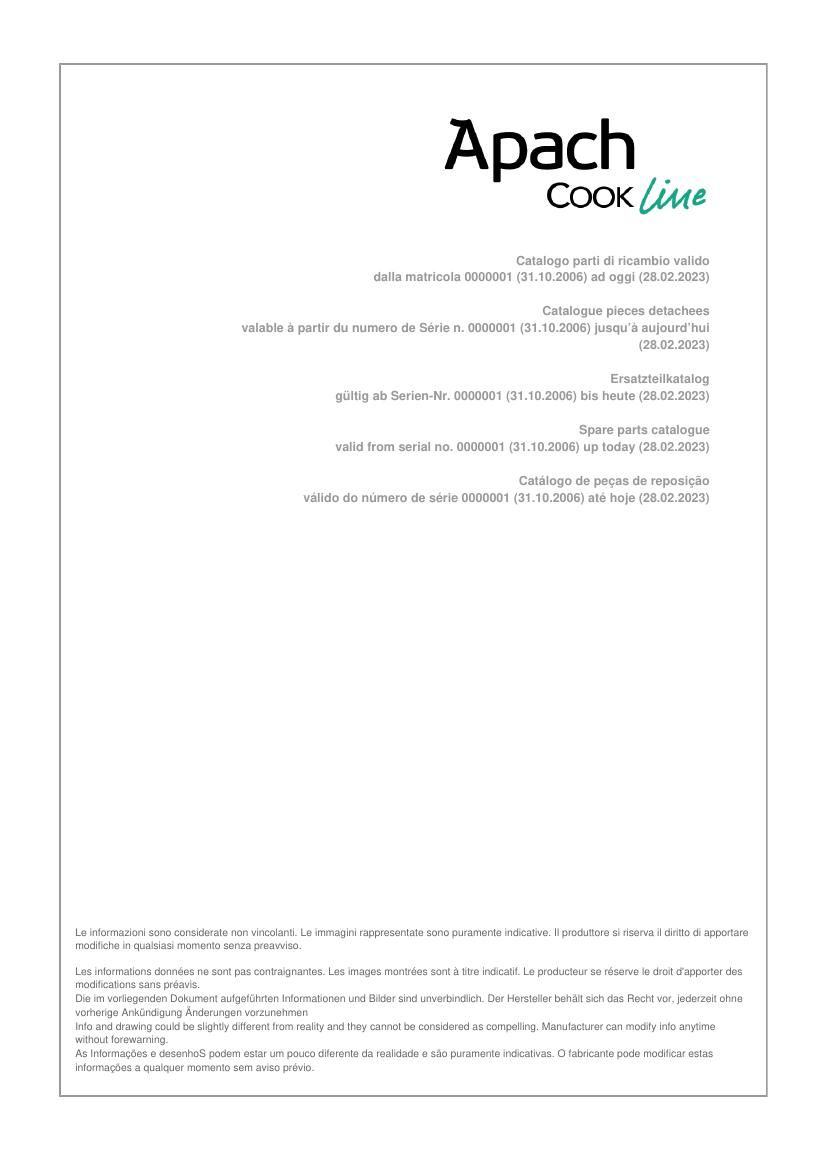 Apach
COOK line

Catalogo parti di ricambio valido
dalla matricola 0000001 (31.10.2006) ad oggi (28.02.2023)

Catalogue pieces detachees
valable à partir du numero de Série n. 0000001 (31.10.2006) jusqu'à aujourd'hui (28.02.2023)

Ersatzteilkatalog
gültig ab Serien-Nr. 0000001 (31.10.2006) bis heute (28.02.2023)

Spare parts catalogue
valid from serial no. 0000001 (31.10.2006) up today (28.02.2023)

Catálogo de peças de reposição
válido do número de série 0000001 (31.10.2006) até hoje (28.02.2023)

Le informazioni sono considerate non vincolanti. Le immagini rappresentate sono puramente indicative. Il produttore si riserva il diritto di apportare modifiche in qualsiasi momento senza preavviso.

Les informations données ne sont pas contraignantes. Les images montrées sont à titre indicatif. Le producteur se réserve le droit d'apporter des modifications sans préavis.
Die im vorliegenden Dokument aufgeführten Informationen und Bilder sind unverbindlich. Der Hersteller behält sich das Recht vor, jederzeit ohne vorherige Ankündigung Änderungen vorzunehmen
Info and drawing could be slightly different from reality and they cannot be considered as compelling. Manufacturer can modify info anytime without forewarning.
As Informações e desenhoS podem estar um pouco diferente da realidade e são puramente indicativas. O fabricante pode modificar estas informações a qualquer momento sem aviso prévio.